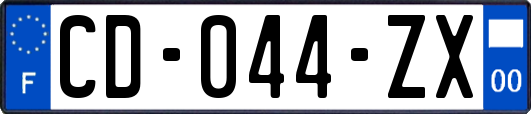 F

CD-044-ZX

00